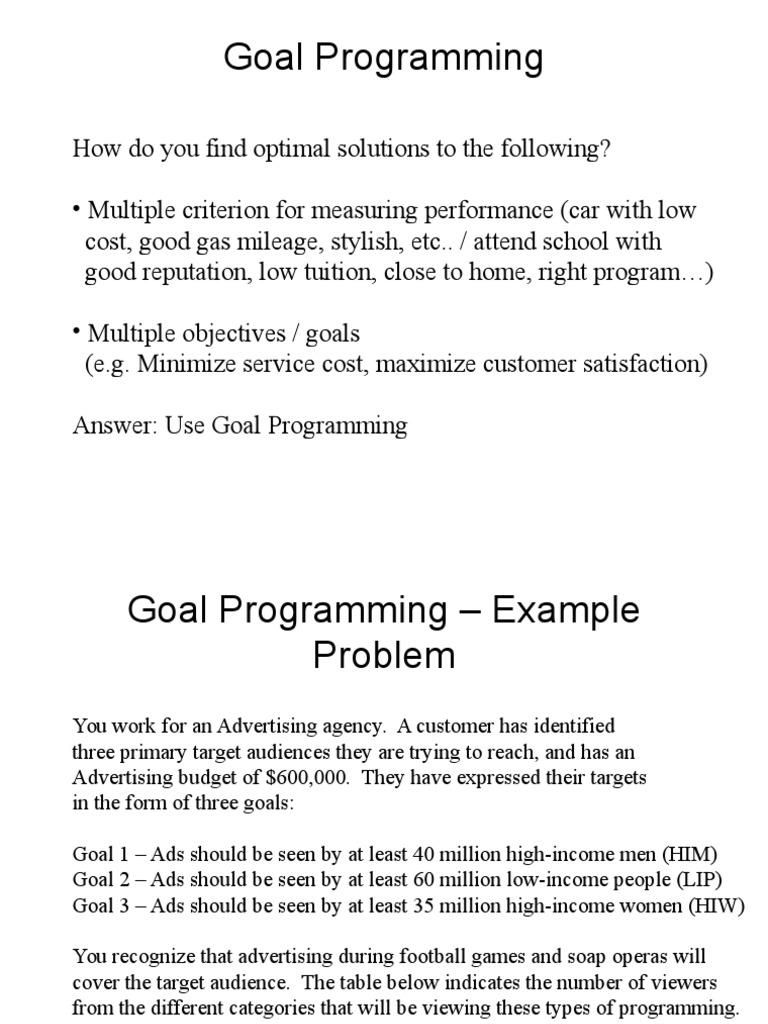 Goal Programming

How do you find optimal solutions to the following?

• Multiple criterion for measuring performance (car with low cost, good gas mileage, stylish, etc.. / attend school with good reputation, low tuition, close to home, right program…)

• Multiple objectives / goals (e.g. Minimize service cost, maximize customer satisfaction)

Answer: Use Goal Programming

Goal Programming – Example Problem

You work for an Advertising agency. A customer has identified three primary target audiences they are trying to reach, and has an Advertising budget of $600,000. They have expressed their targets in the form of three goals:

Goal 1 – Ads should be seen by at least 40 million high-income men (HIM)
Goal 2 – Ads should be seen by at least 60 million low-income people (LIP)
Goal 3 – Ads should be seen by at least 35 million high-income women (HIW)

You recognize that advertising during football games and soap operas will cover the target audience. The table below indicates the number of viewers from the different categories that will be viewing these types of programming.